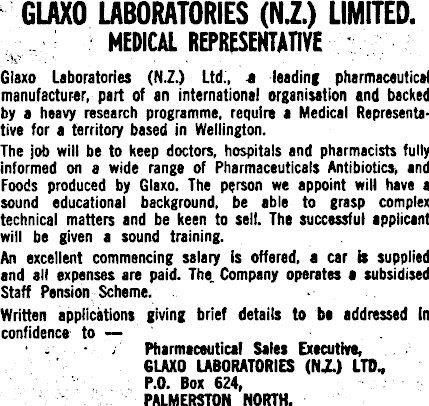 GLAXO LABORATORIES (N.Z.) LIMITED.
MEDICAL REPRESENTATIVE

Glaxo Laboratories (N.Z.) Ltd., a leading pharmaceutical manufacturer, part of an international organisation and backed by a heavy research programme, require a Medical Representative for a territory based in Wellington.

The job will be to keep doctors, hospitals and pharmacists fully informed on a wide range of Pharmaceuticals Antibiotics, and Foods produced by Glaxo. The person we appoint will have a sound educational background, be able to grasp complex technical matters and be keen to sell. The successful applicant will be given a sound training.

An excellent commencing salary is offered, a car is supplied and all expenses are paid. The Company operates a subsidised Staff Pension Scheme.

Written applications giving brief details to be addressed in confidence to —

Pharmaceutical Sales Executive,
GLAXO LABORATORIES (N.Z.) LTD.,
P.O. Box 624,
PALMERSTON NORTH.